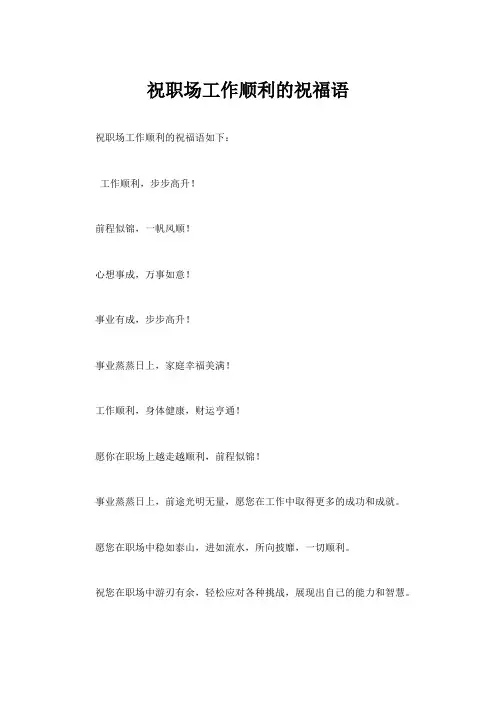 祝职场工作顺利的祝福语

祝职场工作顺利的祝福语如下：

工作顺利，步步高升！

前程似锦，一帆风顺！

心想事成，万事如意！

事业有成，步步高升！

事业蒸蒸日上，家庭幸福美满！

工作顺利，身体健康，财运亨通！

愿你在职场上越走越顺利，前程似锦！

事业蒸蒸日上，前途光明无量，愿您在工作中取得更多的成功和成就。

愿您在职场中稳如泰山，进如流水，所向披靡，一切顺利。

祝您在职场中游刃有余，轻松应对各种挑战，展现出自己的能力和智慧。